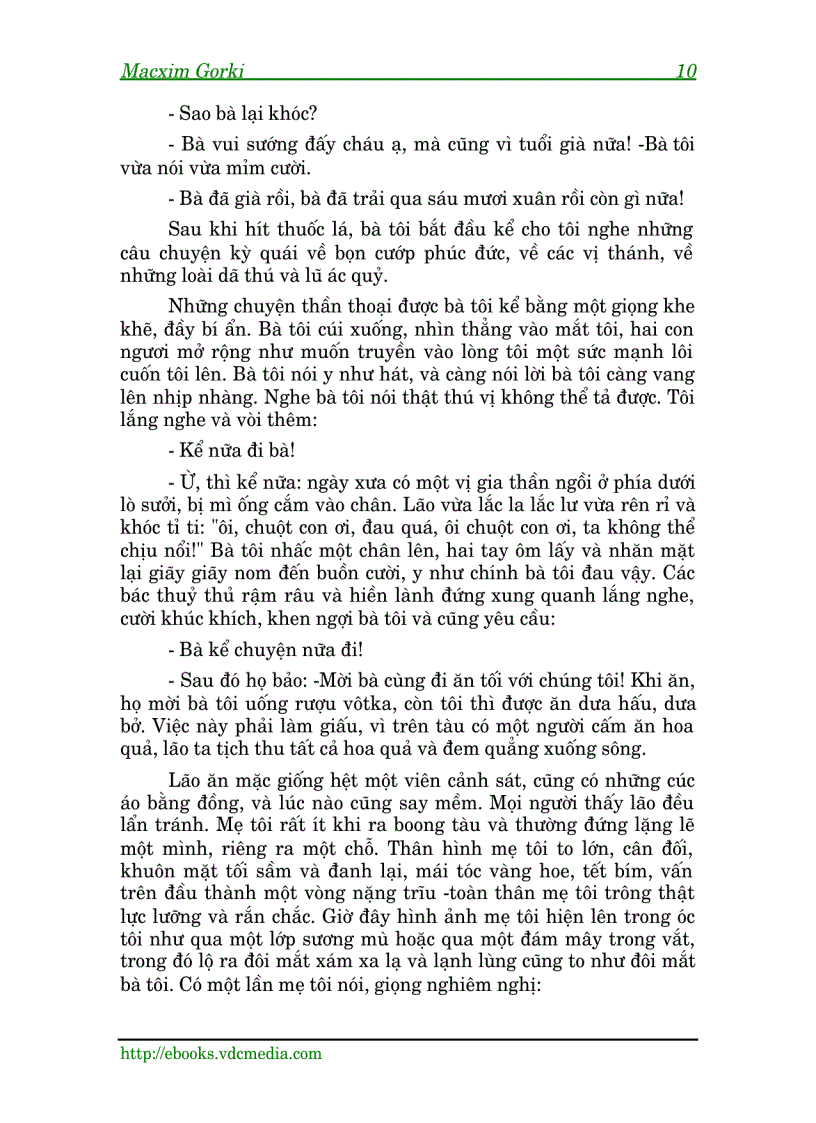 Macxim Gorki 10

- Sao bà lại khóc?

- Bà vui sướng đấy cháu ạ, mà cũng vì tuổi già nữa! -Bà tôi vừa nói vừa mỉm cười.

- Bà đã già rồi, bà đã trải qua sáu mươi xuân rồi còn gì nữa!

Sau khi hít thuốc lá, bà tôi bắt đầu kể cho tôi nghe những câu chuyện kỳ quái về bọn cướp phúc đức, về các vị thánh, về những loài dã thú và lũ ác quỷ.

Những chuyện thần thoại được bà tôi kể bằng một giọng khe khẽ, đầy bí ẩn. Bà tôi cúi xuống, nhìn thẳng vào mắt tôi, hai con ngươi mở rộng như muốn truyền vào lòng tôi một sức mạnh lôi cuốn tôi lên. Bà tôi nói y như hát, và càng nói lời bà tôi càng vang lên nhịp nhàng. Nghe bà tôi nói thật thú vị không thể tả được. Tôi lắng nghe và vòi thêm:

- Kể nữa đi bà!

- Ừ, thì kể nữa: ngày xưa có một vị gia thần ngồi ở phía dưới lò sưởi, bị mì ống cắm vào chân. Lão vừa lắc la lắc lư vừa rên rỉ và khóc tỉ ti: "ôi, chuột con ơi, đau quá, ôi chuột con ơi, ta không thể chịu nổi!" Bà tôi nhấc một chân lên, hai tay ôm lấy và nhăn mặt lại giãy giãy nom đến buồn cười, y như chính bà tôi đau vậy. Các bác thuỷ thủ rậm râu và hiền lành đứng xung quanh lắng nghe, cười khúc khích, khen ngợi bà tôi và cũng yêu cầu:

- Bà kể chuyện nữa đi!

- Sau đó họ bảo: -Mời bà cùng đi ăn tối với chúng tôi! Khi ăn, họ mời bà tôi uống rượu vôtka, còn tôi thì được ăn dưa hấu, dưa bở. Việc này phải làm giấu, vì trên tàu có một người cấm ăn hoa quả, lão ta tịch thu tất cả hoa quả và đem quẳng xuống sông.

Lão ăn mặc giống hệt một viên cảnh sát, cũng có những cúc áo bằng đồng, và lúc nào cũng say mềm. Mọi người thấy lão đều lẩn tránh. Mẹ tôi rất ít khi ra boong tàu và thường đứng lặng lẽ một mình, riêng ra một chỗ. Thân hình mẹ tôi to lớn, cân đối, khuôn mặt tối sầm và đanh lại, mái tóc vàng hoe, tết bím, vấn trên đầu thành một vòng nặng trĩu -toàn thân mẹ tôi trông thật lực lưỡng và rắn chắc. Giờ đây hình ảnh mẹ tôi hiện lên trong óc tôi như qua một lớp sương mù hoặc qua một đám mây trong vắt, trong đó lộ ra đôi mắt xám xa lạ và lạnh lùng cũng to như đôi mắt bà tôi. Có một lần mẹ tôi nói, giọng nghiêm nghị:

http://ebooks.vdcmedia.com